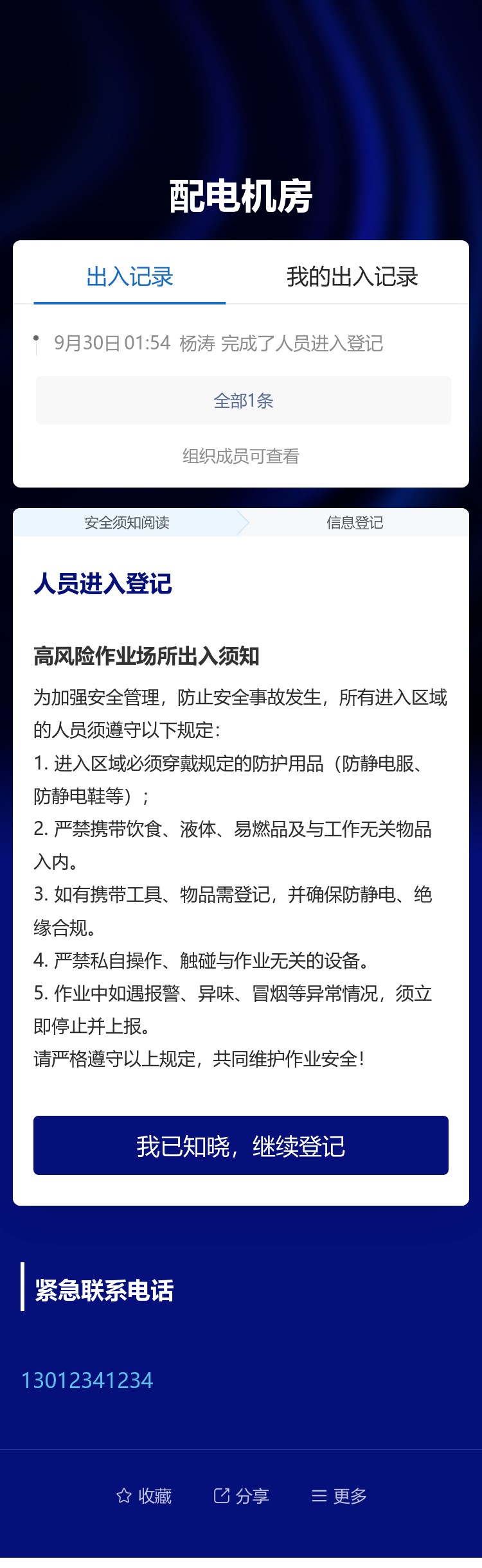 配电机房

出入记录　我的出入记录

9月30日 01:54 杨涛 完成了人员进入登记

全部1条

组织成员可查看

安全须知阅读　信息登记

人员进入登记

高风险作业场所出入须知

为加强安全管理，防止安全事故发生，所有进入区域的人员须遵守以下规定：
1. 进入区域必须穿戴规定的防护用品（防静电服、防静电鞋等）；
2. 严禁携带饮食、液体、易燃品及与工作无关物品入内。
3. 如有携带工具、物品需登记，并确保防静电、绝缘合规。
4. 严禁私自操作、触碰与作业无关的设备。
5. 作业中如遇报警、异味、冒烟等异常情况，须立即停止并上报。
请严格遵守以上规定，共同维护作业安全！

我已知晓，继续登记

紧急联系电话

13012341234

收藏　分享　更多